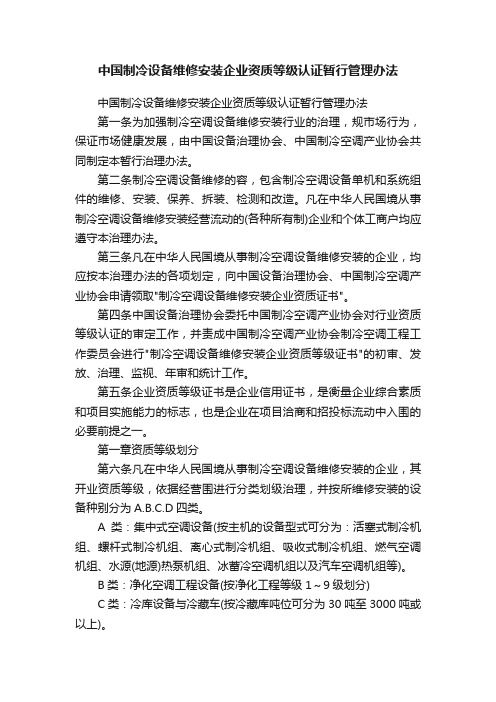 中国制冷设备维修安装企业资质等级认证暂行管理办法

中国制冷设备维修安装企业资质等级认证暂行管理办法

第一条为加强制冷空调设备维修安装行业的治理，规市场行为，保证市场健康发展，由中国设备治理协会、中国制冷空调产业协会共同制定本暂行治理办法。

第二条制冷空调设备维修的容，包含制冷空调设备单机和系统组件的维修、安装、保养、拆装、检测和改造。凡在中华人民国境从事制冷空调设备维修安装经营流动的(各种所有制)企业和个体工商户均应遵守本治理办法。

第三条凡在中华人民国境从事制冷空调设备维修安装的企业，均应按本治理办法的各项划定，向中国设备治理协会、中国制冷空调产业协会申请领取"制冷空调设备维修安装企业资质证书"。

第四条中国设备治理协会委托中国制冷空调产业协会对行业资质等级认证的审定工作，并责成中国制冷空调产业协会制冷空调工程工作委员会进行"制冷空调设备维修安装企业资质等级证书"的初审、发放、治理、监视、年审和统计工作。

第五条企业资质等级证书是企业信用证书，是衡量企业综合素质和项目实施能力的标志，也是企业在项目洽商和招投标流动中入围的必要前提之一。

第一章资质等级划分

第六条凡在中华人民国境从事制冷空调设备维修安装的企业，其开业资质等级，依据经营围进行分类划级治理，并按所维修安装的设备种别分为 A.B.C.D 四类。

A 类：集中式空调设备(按主机的设备型式可分为：活塞式制冷机组、螺杆式制冷机组、离心式制冷机组、吸收式制冷机组、燃气空调机组、水源(地源)热泵机组、冰蓄冷空调机组以及汽车空调机组等)。

B 类：净化空调工程设备(按净化工程等级 1～9 级划分)

C 类：冷库设备与冷藏车(按冷藏库吨位可分为 30 吨至 3000 吨或以上)。